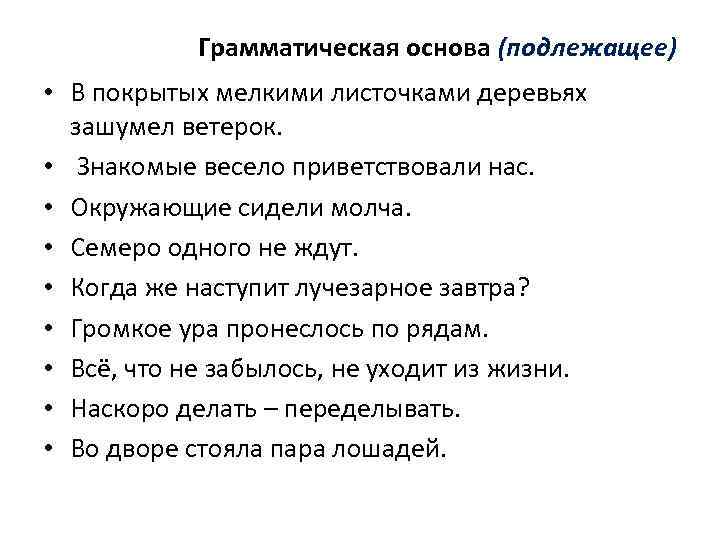 Грамматическая основа (подлежащее)

• В покрытых мелкими листочками деревьях зашумел ветерок.
• Знакомые весело приветствовали нас.
• Окружающие сидели молча.
• Семеро одного не ждут.
• Когда же наступит лучезарное завтра?
• Громкое ура пронеслось по рядам.
• Всё, что не забылось, не уходит из жизни.
• Наскоро делать – переделывать.
• Во дворе стояла пара лошадей.